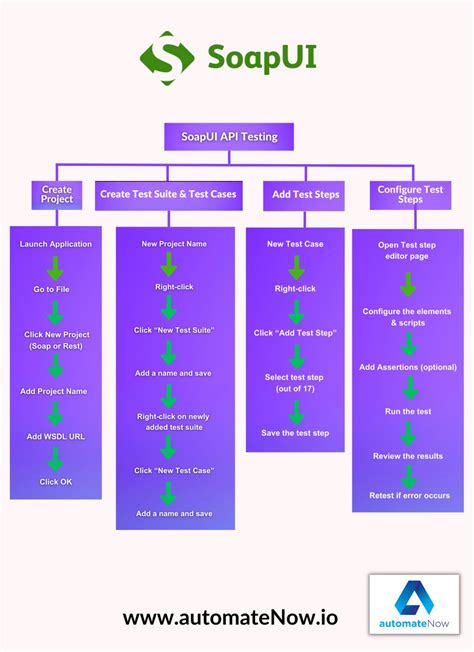 SoapUI

SoapUI API Testing

Create Project

Launch Application

Go to File

Click New Project (Soap or Rest)

Add Project Name

Add WSDL URL

Click OK

Create Test Suite & Test Cases

New Project Name

Right-click

Click "New Test Suite"

Add a name and save

Right-click on newly added test suite

Click "New Test Case"

Add a name and save

Add Test Steps

New Test Case

Right-click

Click "Add Test Step"

Select test step (out of 17)

Save the test step

Configure Test Steps

Open Test step editor page

Configure the elements & scripts

Add Assertions (optional)

Run the test

Review the results

Retest if error occurs

www.automateNow.io

automateNow